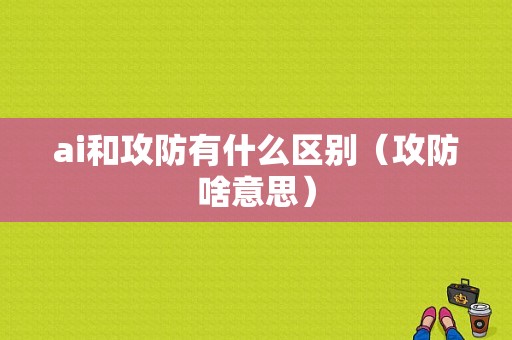 ai和攻防有什么区别（攻防啥意思）